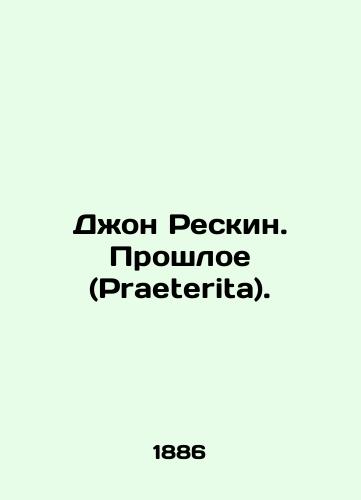 Джон Рескин. Прошлое (Praeterita).

1886